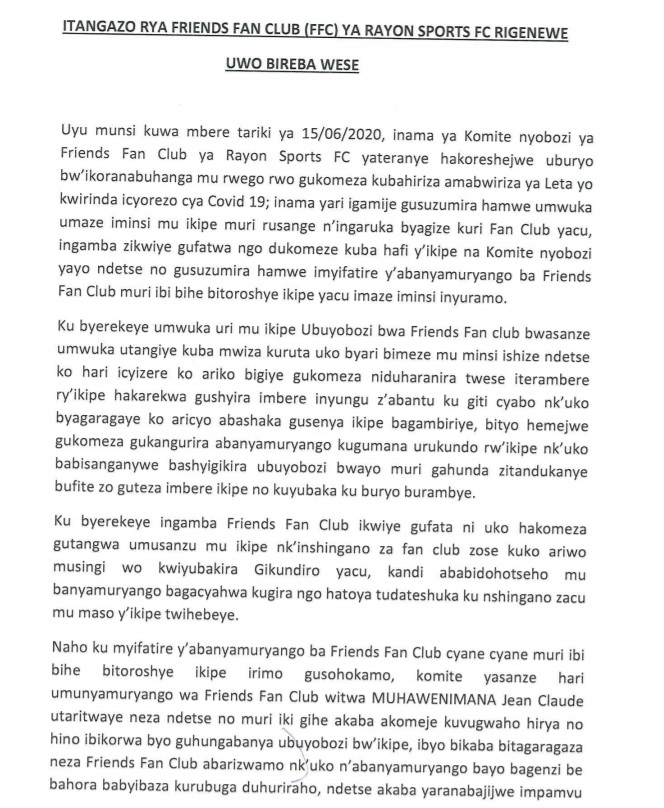 ITANGAZO RYA FRIENDS FAN CLUB (FFC) YA RAYON SPORTS FC RIGENEWE UWO BIREBA WESE

Uyu munsi kuwa mbere tariki ya 15/06/2020, inama ya Komite nyobozi ya Friends Fan Club ya Rayon Sports FC yateranye hakoreshejwe uburyo bw'ikoranabuhanga mu rwego rwo gukomeza kubahiriza amabwiriza ya Leta yo kwirinda icyorezo cya Covid 19; inama yari igamije gusuzumira hamwe umwuka umaze iminsi mu ikipe muri rusange n'ingaruka byagize kuri Fan Club yacu, ingamba zikwiye gufatwa ngo dukomeze kuba hafi y'ikipe na Komite nyobozi yayo ndetse no gusuzumira hamwe imyifatire y'abanyamuryango ba Friends Fan Club muri ibi bihe bitoroshye ikipe yacu imaze iminsi inyuramo.

Ku byerekeye umwuka uri mu ikipe Ubuyobozi bwa Friends Fan club bwasanze umwuka utangiye kuba mwiza kuruta uko byari bimeze mu minsi ishize ndetse ko hari icyizere ko ariko bigiye gukomeza niduharanira twese iterambere ry'ikipe hakarekwa gushyira imbere inyungu z'abantu ku giti cyabo nk'uko byagaragaye ko aricyo abashaka gusenya ikipe bagambiriye, bityo hemejwe gukomeza gukangurira abanyamuryango kugumana urukundo rw'ikipe nk'uko babisanganywe bashyigikira ubuyobozi bwayo muri gahunda zitandukanye bufite zo guteza imbere ikipe no kuyubaka ku buryo burambye.

Ku byerekeye ingamba Friends Fan Club ikwiye gufata ni uko hakomeza gutangwa umusanzu mu ikipe nk'inshingano za fan club zose kuko ariwo musingi wo kwiyubakira Gikundiro yacu, kandi ababidohotseho mu banyamuryango bagacyahwa kugira ngo hatoya tudateshuka ku nshingano zacu mu maso y'ikipe twihebeye.

Naho ku myifatire y'abanyamuryango ba Friends Fan Club cyane cyane muri ibi bihe bitoroshye ikipe irimo gusohokamo, komite yasanze hari umunyamuryango wa Friends Fan Club witwa MUHAWENIMANA Jean Claude utaritwaye neza ndetse no muri iki gihe akaba akomeje kuvugwaho hirya no hino ibikorwa byo guhungabanya ubuyobozi bw'ikipe, ibyo bikaba bitagaragaza neza Friends Fan Club abarizwamo nk'uko n'abanyamuryango bayo bagenzi be bahora babyibaza kurubuga duhuriraho, ndetse akaba yaranabajijwe impamvu